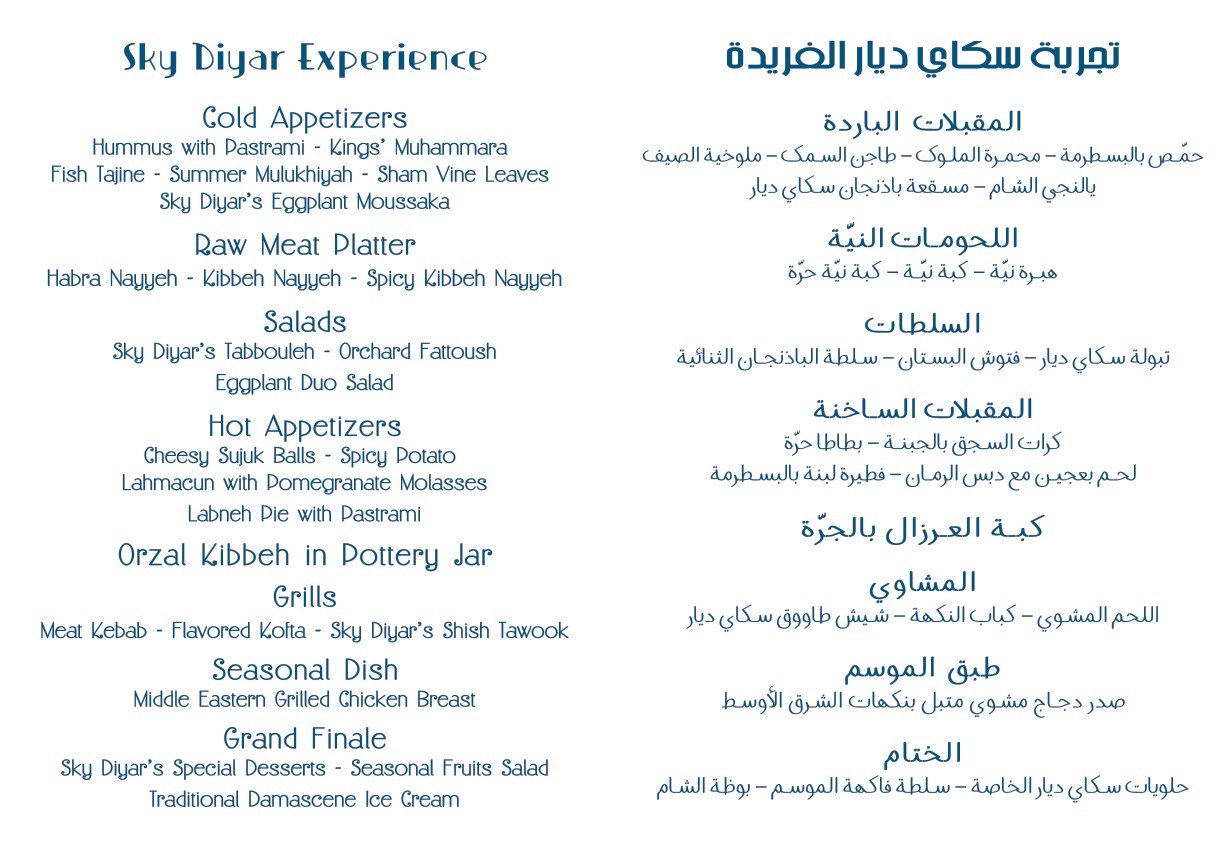 Sky Diyar Experience

Cold Appetizers
Hummus with Pastrami - Kings' Muhammara
Fish Tajine - Summer Mulukhiyah - Sham Vine Leaves
Sky Diyar's Eggplant Moussaka

Raw Meat Platter
Habra Nayyeh - Kibbeh Nayyeh - Spicy Kibbeh Nayyeh

Salads
Sky Diyar's Tabbouleh - Orchard Fattoush
Eggplant Duo Salad

Hot Appetizers
Cheesy Sujuk Balls - Spicy Potato
Lahmacun with Pomegranate Molasses
Labneh Pie with Pastrami

Orzal Kibbeh in Pottery Jar

Grills
Meat Kebab - Flavored Kofta - Sky Diyar's Shish Tawook

Seasonal Dish
Middle Eastern Grilled Chicken Breast

Grand Finale
Sky Diyar's Special Desserts - Seasonal Fruits Salad
Traditional Damascene Ice Cream

تجربة سكاي ديار الفريدة

المقبلات الباردة
حمّص بالبسطرمة – محمرة الملوك – طاجن السمك – ملوخية الصيف
يالنجي الشام – مسقعة باذنجان سكاي ديار

اللحومات النيّة
هبرة نيّة – كبة نيّة – كبة نيّة حرّة

السلطات
تبولة سكاي ديار – فتوش البستان – سلطة الباذنجان الثنائية

المقبلات الساخنة
كرات السجق بالجبنة – بطاطا حرّة
لحم بعجين مع دبس الرمان – فطيرة لبنة بالبسطرمة

كبة العرزال بالجرّة

المشاوي
اللحم المشوي – كباب النكهة – شيش طاووق سكاي ديار

طبق الموسم
صدر دجاج مشوي متبل بنكهات الشرق الأوسط

الختام
حلويات سكاي ديار الخاصة – سلطة فاكهة الموسم – بوظة الشام